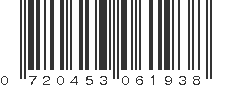 0 720453 061938